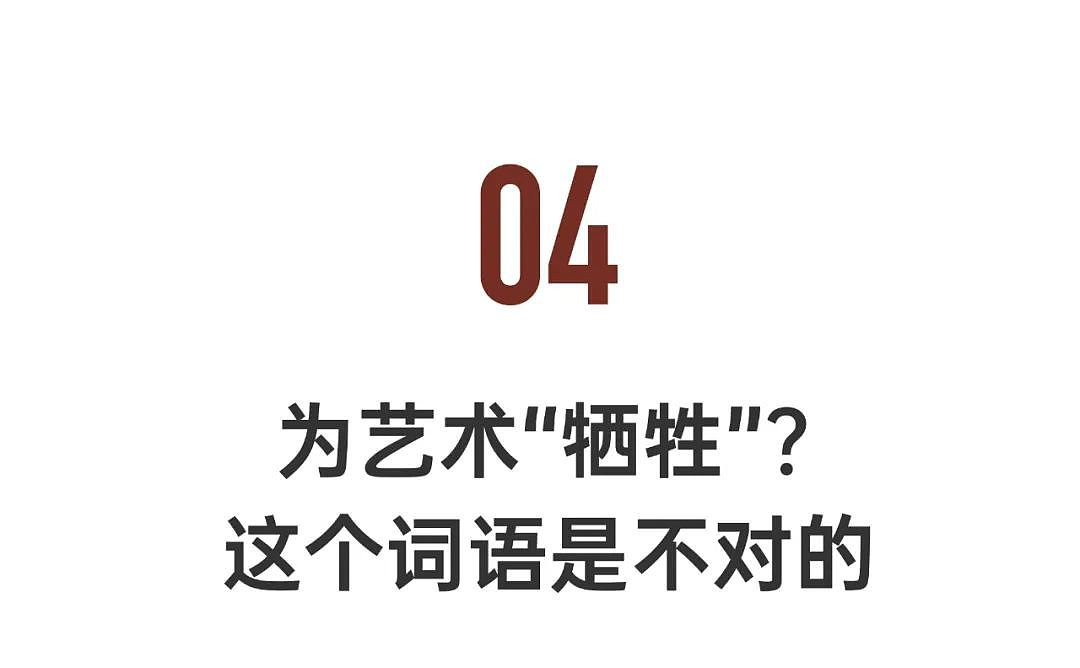 04

为艺术"牺牲"?
这个词语是不对的